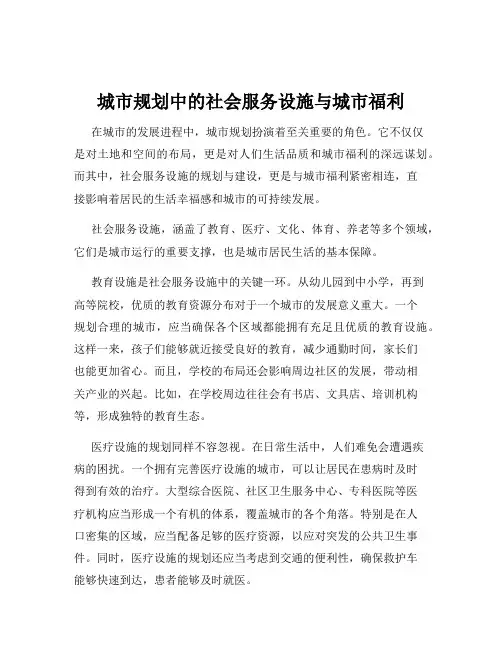 城市规划中的社会服务设施与城市福利

在城市的发展进程中，城市规划扮演着至关重要的角色。它不仅仅是对土地和空间的布局，更是对人们生活品质和城市福利的深远谋划。而其中，社会服务设施的规划与建设，更是与城市福利紧密相连，直接影响着居民的生活幸福感和城市的可持续发展。

社会服务设施，涵盖了教育、医疗、文化、体育、养老等多个领域，它们是城市运行的重要支撑，也是城市居民生活的基本保障。

教育设施是社会服务设施中的关键一环。从幼儿园到中小学，再到高等院校，优质的教育资源分布对于一个城市的发展意义重大。一个规划合理的城市，应当确保各个区域都能拥有充足且优质的教育设施。这样一来，孩子们能够就近接受良好的教育，减少通勤时间，家长们也能更加省心。而且，学校的布局还会影响周边社区的发展，带动相关产业的兴起。比如，在学校周边往往会有书店、文具店、培训机构等，形成独特的教育生态。

医疗设施的规划同样不容忽视。在日常生活中，人们难免会遭遇疾病的困扰。一个拥有完善医疗设施的城市，可以让居民在患病时及时得到有效的治疗。大型综合医院、社区卫生服务中心、专科医院等医疗机构应当形成一个有机的体系，覆盖城市的各个角落。特别是在人口密集的区域，应当配备足够的医疗资源，以应对突发的公共卫生事件。同时，医疗设施的规划还应当考虑到交通的便利性，确保救护车能够快速到达，患者能够及时就医。